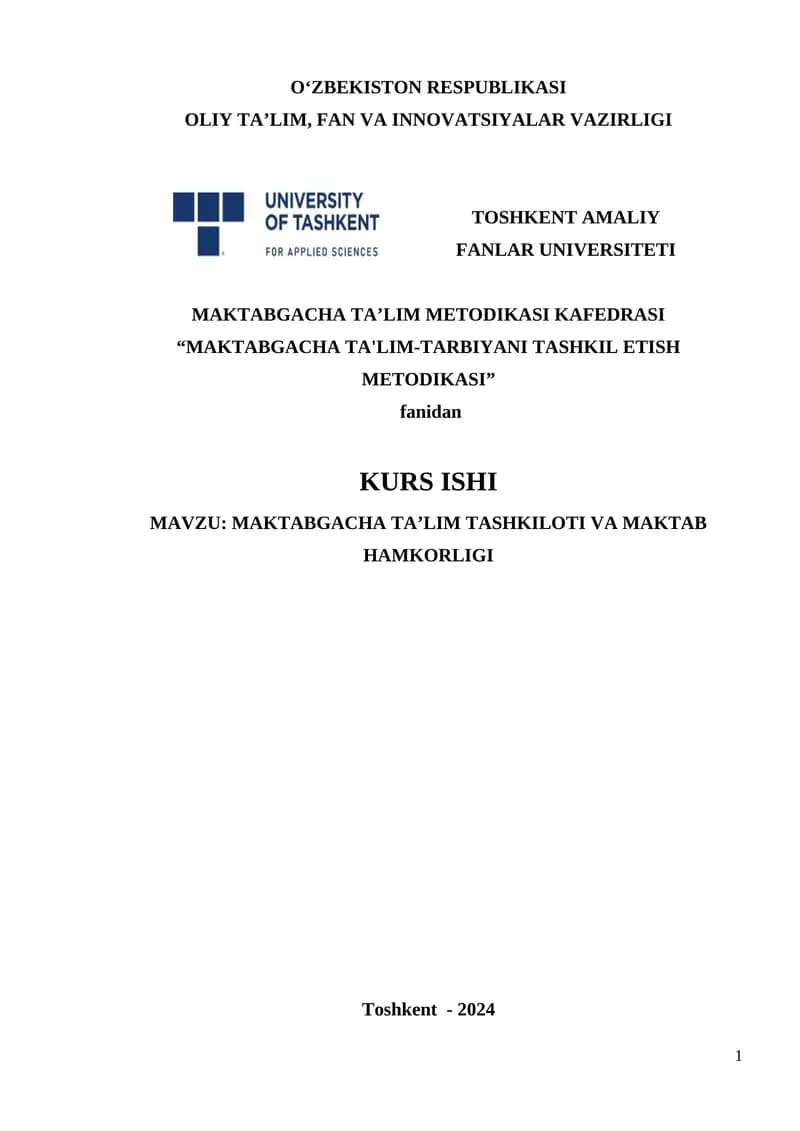 O'ZBEKISTON RESPUBLIKASI
OLIY TA'LIM, FAN VA INNOVATSIYALAR VAZIRLIGI

UNIVERSITY
OF TASHKENT
FOR APPLIED SCIENCES

TOSHKENT AMALIY
FANLAR UNIVERSITETI

MAKTABGACHA TA'LIM METODIKASI KAFEDRASI
"MAKTABGACHA TA'LIM-TARBIYANI TASHKIL ETISH METODIKASI"
fanidan

KURS ISHI

MAVZU: MAKTABGACHA TA'LIM TASHKILOTI VA MAKTAB HAMKORLIGI

Toshkent - 2024

1